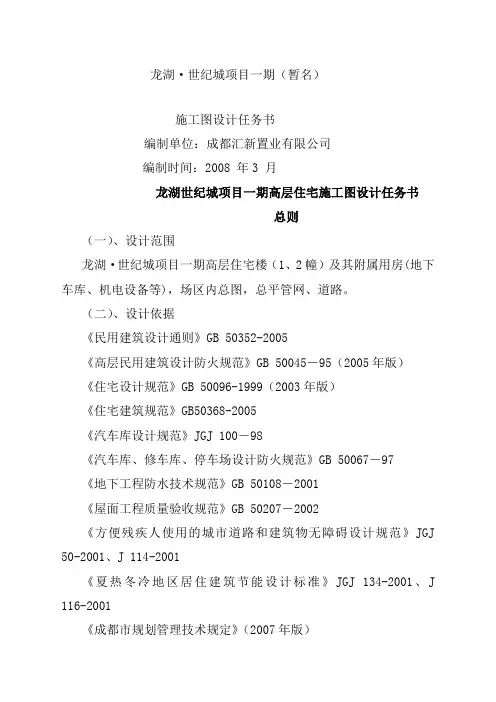 龙湖·世纪城项目一期（暂名）

施工图设计任务书

编制单位：成都汇新置业有限公司

编制时间：2008 年 3 月

龙湖世纪城项目一期高层住宅施工图设计任务书

总则

（一）、设计范围

龙湖·世纪城项目一期高层住宅楼（1、2 幢）及其附属用房(地下车库、机电设备等)，场区内总图，总平管网、道路。

（二）、设计依据

《民用建筑设计通则》GB 50352-2005

《高层民用建筑设计防火规范》GB 50045－95（2005 年版）

《住宅设计规范》GB 50096-1999（2003 年版）

《住宅建筑规范》GB50368-2005

《汽车库设计规范》JGJ 100－98

《汽车库、修车库、停车场设计防火规范》GB 50067－97

《地下工程防水技术规范》GB 50108－2001

《屋面工程质量验收规范》GB 50207－2002

《方便残疾人使用的城市道路和建筑物无障碍设计规范》JGJ 50-2001、J 114-2001

《夏热冬冷地区居住建筑节能设计标准》JGJ 134-2001、J 116-2001

《成都市规划管理技术规定》(2007 年版）